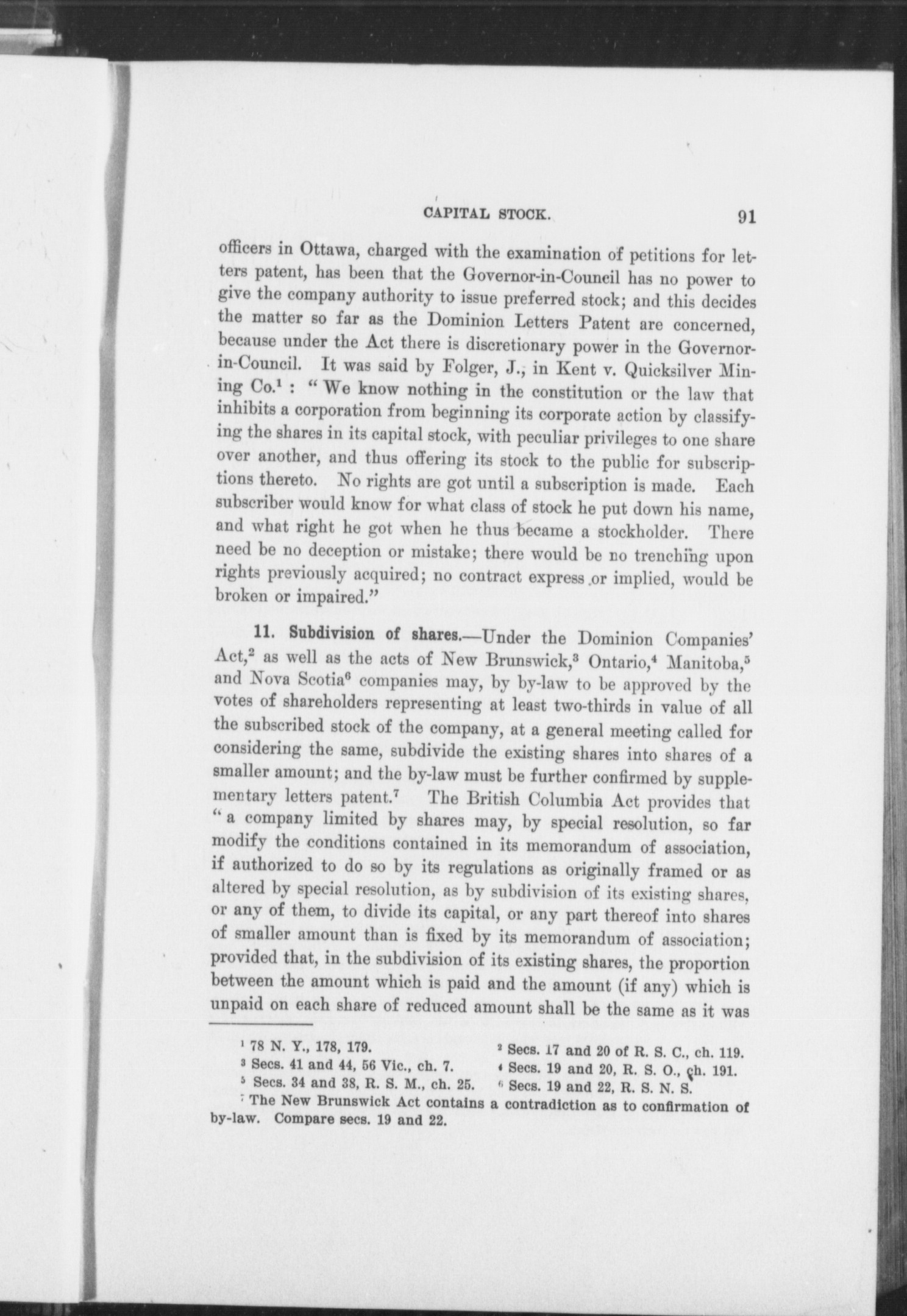 CAPITAL STOCK. 91

officers in Ottawa, charged with the examination of petitions for letters patent, has been that the Governor-in-Council has no power to give the company authority to issue preferred stock; and this decides the matter so far as the Dominion Letters Patent are concerned, because under the Act there is discretionary power in the Governor-in-Council. It was said by Folger, J., in Kent v. Quicksilver Mining Co.$^1$ : "We know nothing in the constitution or the law that inhibits a corporation from beginning its corporate action by classifying the shares in its capital stock, with peculiar privileges to one share over another, and thus offering its stock to the public for subscriptions thereto. No rights are got until a subscription is made. Each subscriber would know for what class of stock he put down his name, and what right he got when he thus became a stockholder. There need be no deception or mistake; there would be no trenching upon rights previously acquired; no contract express or implied, would be broken or impaired."

11. Subdivision of shares.—Under the Dominion Companies' Act,$^2$ as well as the acts of New Brunswick,$^3$ Ontario,$^4$ Manitoba,$^5$ and Nova Scotia$^6$ companies may, by by-law to be approved by the votes of shareholders representing at least two-thirds in value of all the subscribed stock of the company, at a general meeting called for considering the same, subdivide the existing shares into shares of a smaller amount; and the by-law must be further confirmed by supplementary letters patent.$^7$ The British Columbia Act provides that "a company limited by shares may, by special resolution, so far modify the conditions contained in its memorandum of association, if authorized to do so by its regulations as originally framed or as altered by special resolution, as by subdivision of its existing shares, or any of them, to divide its capital, or any part thereof into shares of smaller amount than is fixed by its memorandum of association; provided that, in the subdivision of its existing shares, the proportion between the amount which is paid and the amount (if any) which is unpaid on each share of reduced amount shall be the same as it was

$^1$ 78 N. Y., 178, 179.
$^2$ Secs. 17 and 20 of R. S. C., ch. 119.
$^3$ Secs. 41 and 44, 56 Vic., ch. 7.
$^4$ Secs. 19 and 20, R. S. O., ch. 191.
$^5$ Secs. 34 and 38, R. S. M., ch. 25.
$^6$ Secs. 19 and 22, R. S. N. S.
$^7$ The New Brunswick Act contains a contradiction as to confirmation of by-law. Compare secs. 19 and 22.